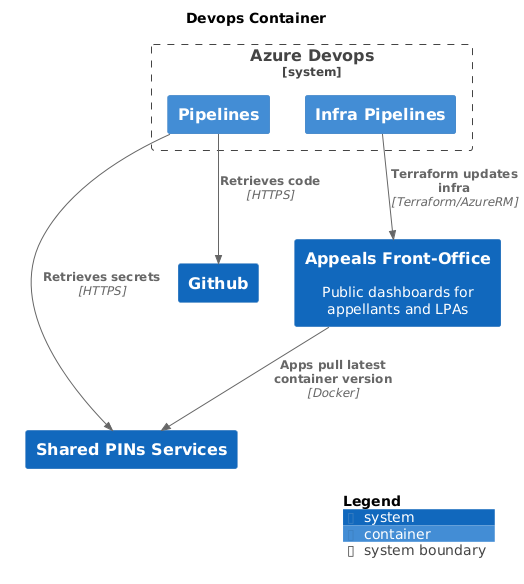 Devops Container

Azure Devops
[system]

Pipelines

Infra Pipelines

Retrieves code
[HTTPS]

Terraform updates infra
[Terraform/AzureRM]

Retrieves secrets
[HTTPS]

Github

Appeals Front-Office

Public dashboards for appellants and LPAs

Apps pull latest container version
[Docker]

Shared PINs Services

Legend
system
container
system boundary